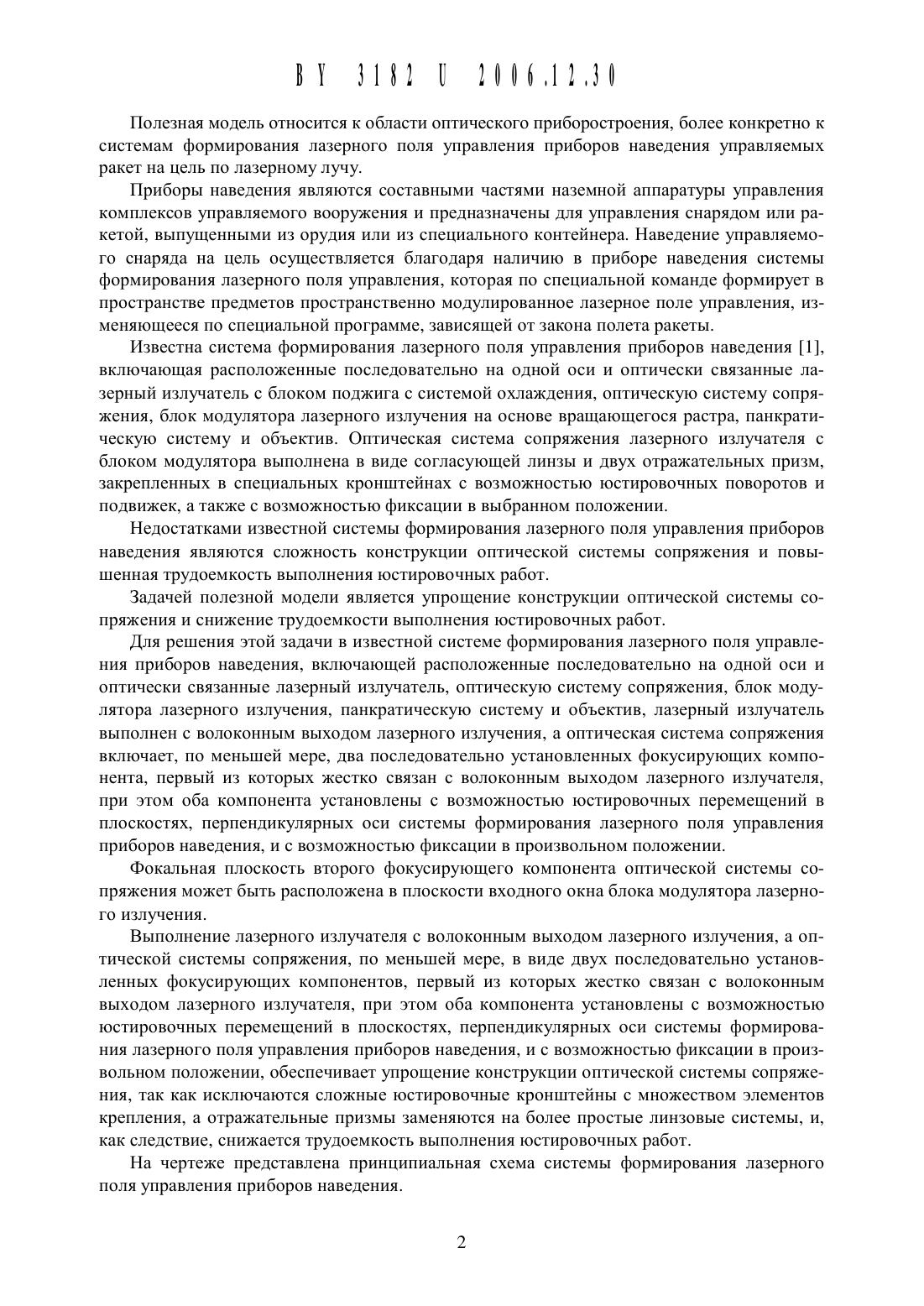 BY 3182 U 2006.12.30

Полезная модель относится к области оптического приборостроения, более конкретно к системам формирования лазерного поля управления приборов наведения управляемых ракет на цель по лазерному лучу.

Приборы наведения являются составными частями наземной аппаратуры управления комплексов управляемого вооружения и предназначены для управления снарядом или ракетой, выпущенными из орудия или из специального контейнера. Наведение управляемого снаряда на цель осуществляется благодаря наличию в приборе наведения системы формирования лазерного поля управления, которая по специальной команде формирует в пространстве предметов пространственно модулированное лазерное поле управления, изменяющееся по специальной программе, зависящей от закона полета ракеты.

Известна система формирования лазерного поля управления приборов наведения [1], включающая расположенные последовательно на одной оси и оптически связанные лазерный излучатель с блоком поджига с системой охлаждения, оптическую систему сопряжения, блок модулятора лазерного излучения на основе вращающегося растра, панкратическую систему и объектив. Оптическая система сопряжения лазерного излучателя с блоком модулятора выполнена в виде согласующей линзы и двух отражательных призм, закрепленных в специальных кронштейнах с возможностью юстировочных поворотов и подвижек, а также с возможностью фиксации в выбранном положении.

Недостатками известной системы формирования лазерного поля управления приборов наведения являются сложность конструкции оптической системы сопряжения и повышенная трудоемкость выполнения юстировочных работ.

Задачей полезной модели является упрощение конструкции оптической системы сопряжения и снижение трудоемкости выполнения юстировочных работ.

Для решения этой задачи в известной системе формирования лазерного поля управления приборов наведения, включающей расположенные последовательно на одной оси и оптически связанные лазерный излучатель, оптическую систему сопряжения, блок модулятора лазерного излучения, панкратическую систему и объектив, лазерный излучатель выполнен с волоконным выходом лазерного излучения, а оптическая система сопряжения включает, по меньшей мере, два последовательно установленных фокусирующих компонента, первый из которых жестко связан с волоконным выходом лазерного излучателя, при этом оба компонента установлены с возможностью юстировочных перемещений в плоскостях, перпендикулярных оси системы формирования лазерного поля управления приборов наведения, и с возможностью фиксации в произвольном положении.

Фокальная плоскость второго фокусирующего компонента оптической системы сопряжения может быть расположена в плоскости входного окна блока модулятора лазерного излучения.

Выполнение лазерного излучателя с волоконным выходом лазерного излучения, а оптической системы сопряжения, по меньшей мере, в виде двух последовательно установленных фокусирующих компонентов, первый из которых жестко связан с волоконным выходом лазерного излучателя, при этом оба компонента установлены с возможностью юстировочных перемещений в плоскостях, перпендикулярных оси системы формирования лазерного поля управления приборов наведения, и с возможностью фиксации в произвольном положении, обеспечивает упрощение конструкции оптической системы сопряжения, так как исключаются сложные юстировочные кронштейны с множеством элементов крепления, а отражательные призмы заменяются на более простые линзовые системы, и, как следствие, снижается трудоемкость выполнения юстировочных работ.

На чертеже представлена принципиальная схема системы формирования лазерного поля управления приборов наведения.

2